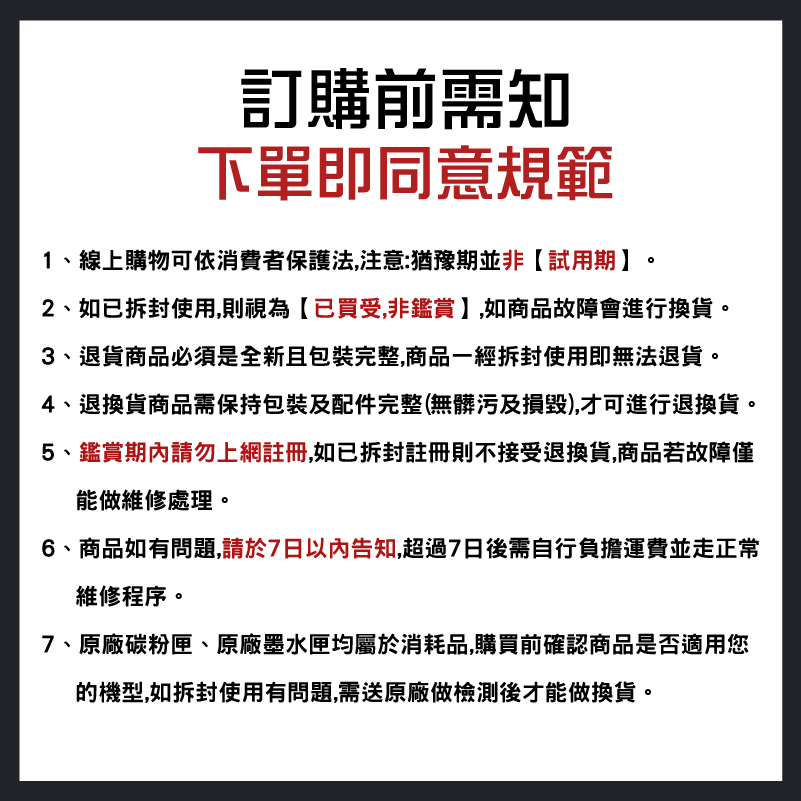 訂購前需知
下單即同意規範

1、線上購物可依消費者保護法,注意:猶豫期並非【試用期】。

2、如已拆封使用,則視為【已買受,非鑑賞】,如商品故障會進行換貨。

3、退貨商品必須是全新且包裝完整,商品一經拆封使用即無法退貨。

4、退換貨商品需保持包裝及配件完整(無髒污及損毀),才可進行退換貨。

5、鑑賞期內請勿上網註冊,如已拆封註冊則不接受退換貨,商品若故障僅能做維修處理。

6、商品如有問題,請於7日以內告知,超過7日後需自行負擔運費並走正常維修程序。

7、原廠碳粉匣、原廠墨水匣均屬於消耗品,購買前確認商品是否適用您的機型,如拆封使用有問題,需送原廠做檢測後才能做換貨。